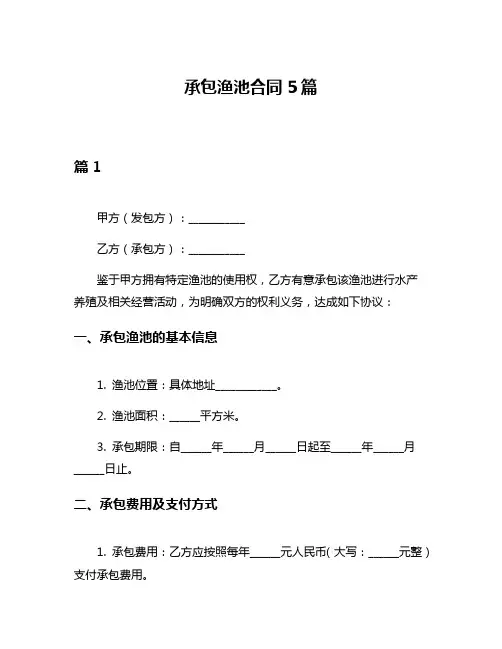 承包渔池合同 5 篇

篇 1

甲方（发包方）：__________

乙方（承包方）：__________

鉴于甲方拥有特定渔池的使用权，乙方有意承包该渔池进行水产养殖及相关经营活动，为明确双方的权利义务，达成如下协议：

一、承包渔池的基本信息

1. 渔池位置：具体地址___________。

2. 渔池面积：_____平方米。

3. 承包期限：自_____年_____月_____日起至_____年_____月_____日止。

二、承包费用及支付方式

1. 承包费用：乙方应按照每年_____元人民币（大写：_____元整）支付承包费用。